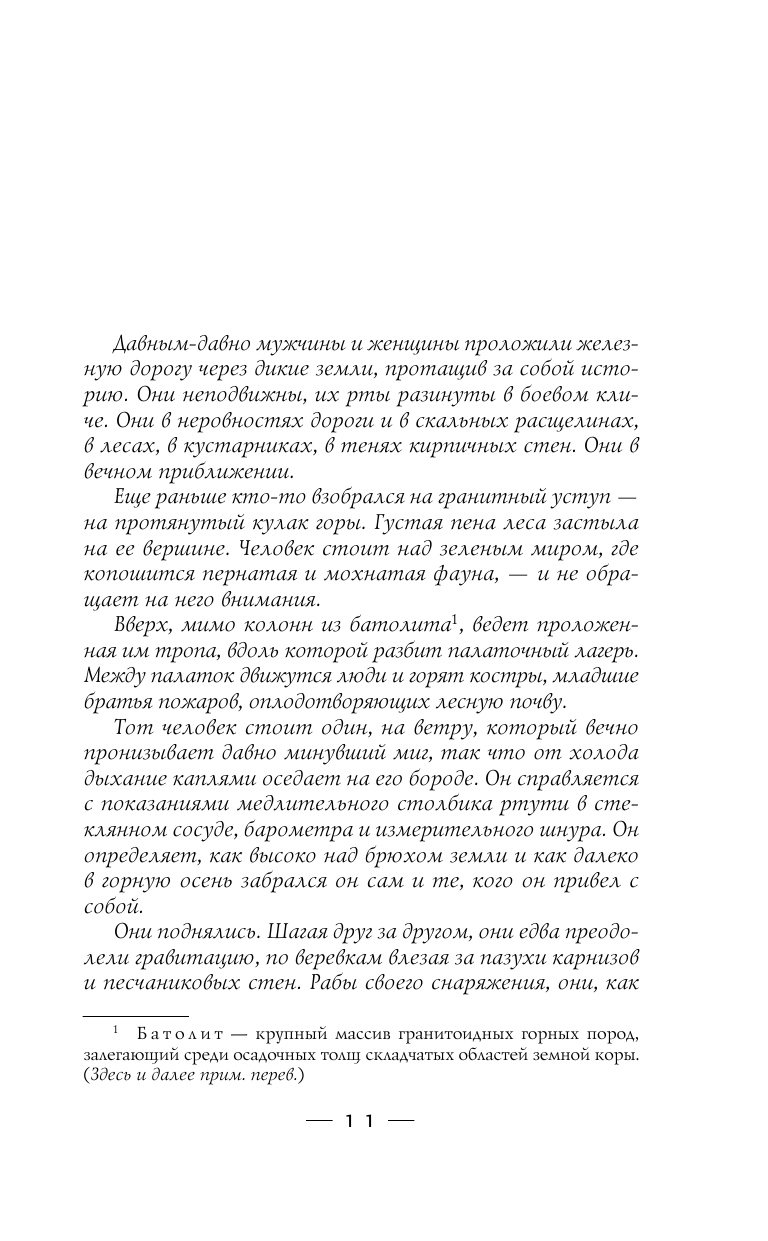 Давным-давно мужчины и женщины проложили железную дорогу через дикие земли, протащив за собой историю. Они неподвижны, их рты разинуты в боевом кличе. Они в неровностях дороги и в скальных расщелинах, в лесах, в кустарниках, в тенях кирпичных стен. Они в вечном приближении.

Еще раньше кто-то взобрался на гранитный уступ — на протянутый кулак горы. Густая пена леса застыла на ее вершине. Человек стоит над зеленым миром, где копошится пернатая и мохнатая фауна, — и не обращает на него внимания.

Вверх, мимо колонн из батолита$^1$, ведет проложенная им тропа, вдоль которой разбит палаточный лагерь. Между палаток движутся люди и горят костры, младшие братья пожаров, оплодотворяющих лесную почву.

Тот человек стоит один, на ветру, который вечно пронизывает давно минувший миг, так что от холода дыхание каплями оседает на его бороде. Он справляется с показаниями медлительного столбика ртути в стеклянном сосуде, барометра и измерительного шнура. Он определяет, как высоко над брюхом земли и как далеко в горную осень забрался он сам и те, кого он привел с собой.

Они поднялись. Шагая друг за другом, они едва преодолели гравитацию, по веревкам влезая за пазухи карнизов и песчаниковых стен. Рабы своего снаряжения, они, как

$^1$ Батолит — крупный массив гранитоидных горных пород, залегающий среди осадочных толщ складчатых областей земной коры. (Здесь и далее прим. перев.)

— 11 —